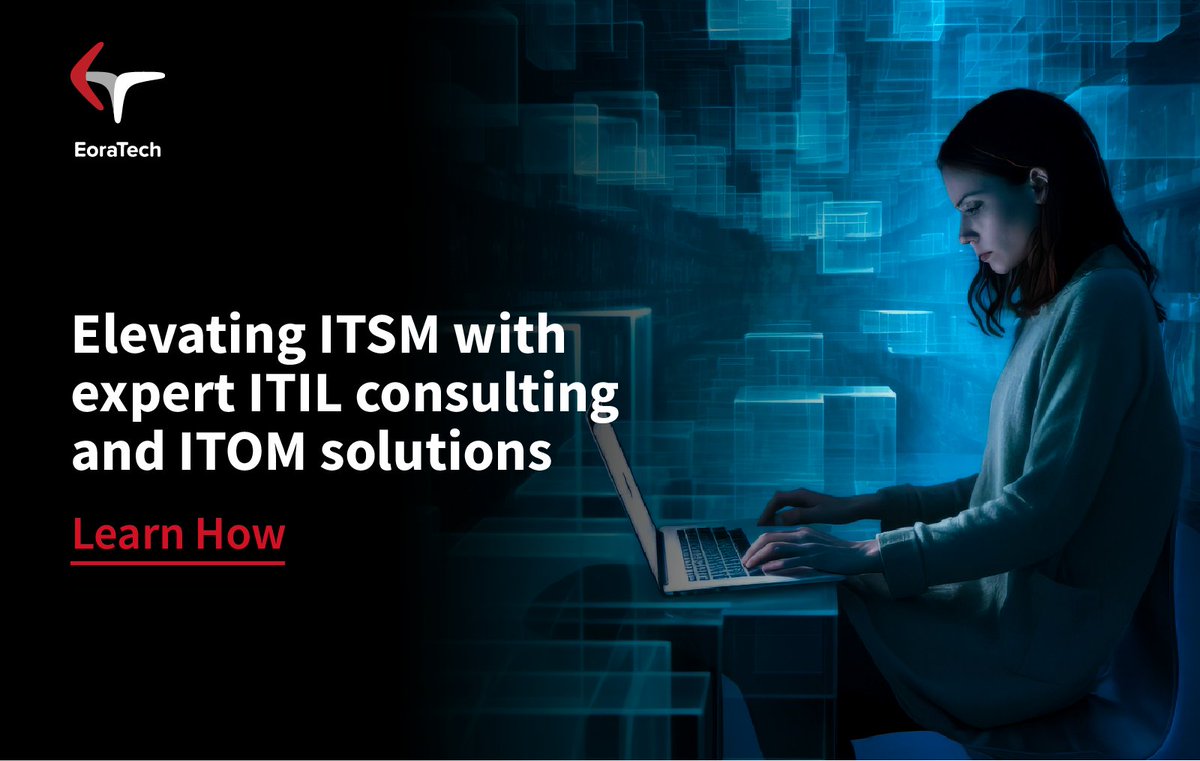 EoraTech

Elevating ITSM with expert ITIL consulting and ITOM solutions

Learn How